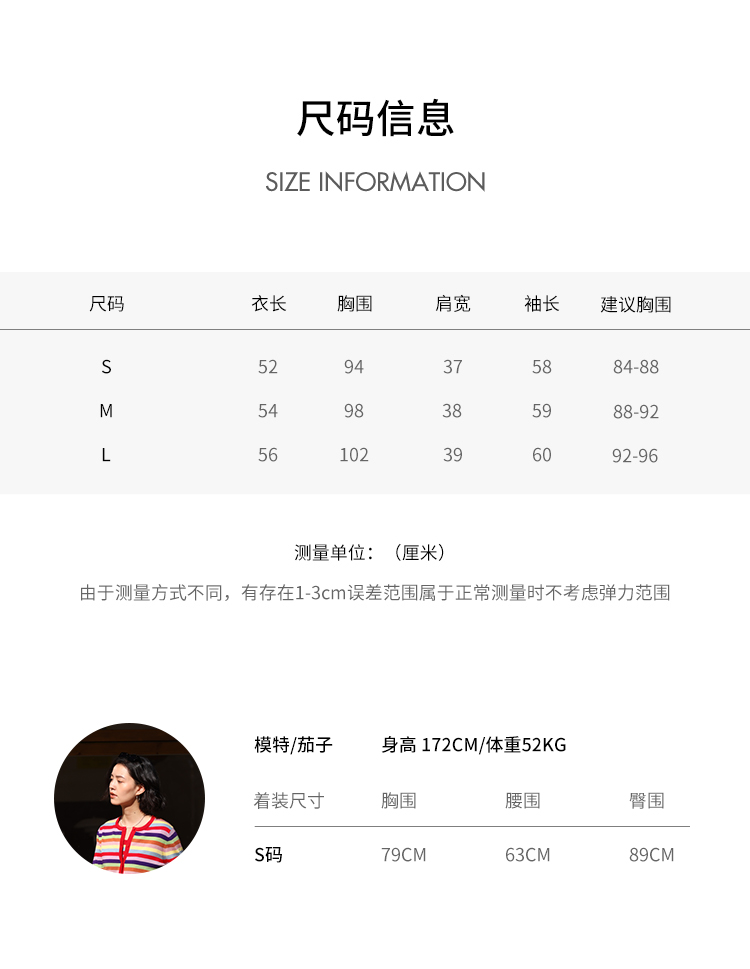 尺码信息

SIZE INFORMATION

| 尺码 | 衣长 | 胸围 | 肩宽 | 袖长 | 建议胸围 |
|---|---|---|---|---|---|
| S | 52 | 94 | 37 | 58 | 84-88 |
| M | 54 | 98 | 38 | 59 | 88-92 |
| L | 56 | 102 | 39 | 60 | 92-96 |

测量单位：（厘米）

由于测量方式不同，有存在1-3cm误差范围属于正常测量时不考虑弹力范围

模特/茄子 身高172CM/体重52KG

| 着装尺寸 | 胸围 | 腰围 | 臀围 |
|---|---|---|---|
| S码 | 79CM | 63CM | 89CM |